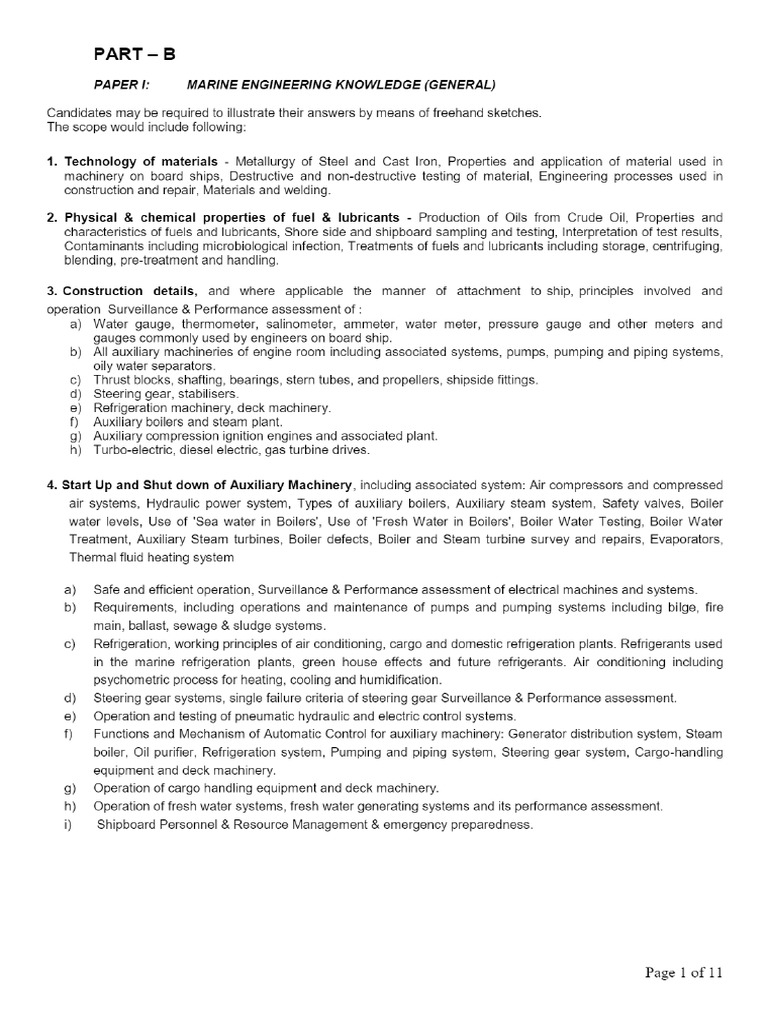 PART – B

PAPER I: MARINE ENGINEERING KNOWLEDGE (GENERAL)

Candidates may be required to illustrate their answers by means of freehand sketches.
The scope would include following:

1. Technology of materials - Metallurgy of Steel and Cast Iron, Properties and application of material used in machinery on board ships, Destructive and non-destructive testing of material, Engineering processes used in construction and repair, Materials and welding.

2. Physical & chemical properties of fuel & lubricants - Production of Oils from Crude Oil, Properties and characteristics of fuels and lubricants, Shore side and shipboard sampling and testing, Interpretation of test results, Contaminants including microbiological infection, Treatments of fuels and lubricants including storage, centrifuging, blending, pre-treatment and handling.

3. Construction details, and where applicable the manner of attachment to ship, principles involved and operation Surveillance & Performance assessment of :
a) Water gauge, thermometer, salinometer, ammeter, water meter, pressure gauge and other meters and gauges commonly used by engineers on board ship.
b) All auxiliary machineries of engine room including associated systems, pumps, pumping and piping systems, oily water separators.
c) Thrust blocks, shafting, bearings, stern tubes, and propellers, shipside fittings.
d) Steering gear, stabilisers.
e) Refrigeration machinery, deck machinery.
f) Auxiliary boilers and steam plant.
g) Auxiliary compression ignition engines and associated plant.
h) Turbo-electric, diesel electric, gas turbine drives.

4. Start Up and Shut down of Auxiliary Machinery, including associated system: Air compressors and compressed air systems, Hydraulic power system, Types of auxiliary boilers, Auxiliary steam system, Safety valves, Boiler water levels, Use of 'Sea water in Boilers', Use of 'Fresh Water in Boilers', Boiler Water Testing, Boiler Water Treatment, Auxiliary Steam turbines, Boiler defects, Boiler and Steam turbine survey and repairs, Evaporators, Thermal fluid heating system

a) Safe and efficient operation, Surveillance & Performance assessment of electrical machines and systems.
b) Requirements, including operations and maintenance of pumps and pumping systems including bilge, fire main, ballast, sewage & sludge systems.
c) Refrigeration, working principles of air conditioning, cargo and domestic refrigeration plants. Refrigerants used in the marine refrigeration plants, green house effects and future refrigerants. Air conditioning including psychometric process for heating, cooling and humidification.
d) Steering gear systems, single failure criteria of steering gear Surveillance & Performance assessment.
e) Operation and testing of pneumatic hydraulic and electric control systems.
f) Functions and Mechanism of Automatic Control for auxiliary machinery: Generator distribution system, Steam boiler, Oil purifier, Refrigeration system, Pumping and piping system, Steering gear system, Cargo-handling equipment and deck machinery.
g) Operation of cargo handling equipment and deck machinery.
h) Operation of fresh water systems, fresh water generating systems and its performance assessment.
i) Shipboard Personnel & Resource Management & emergency preparedness.

Page 1 of 11